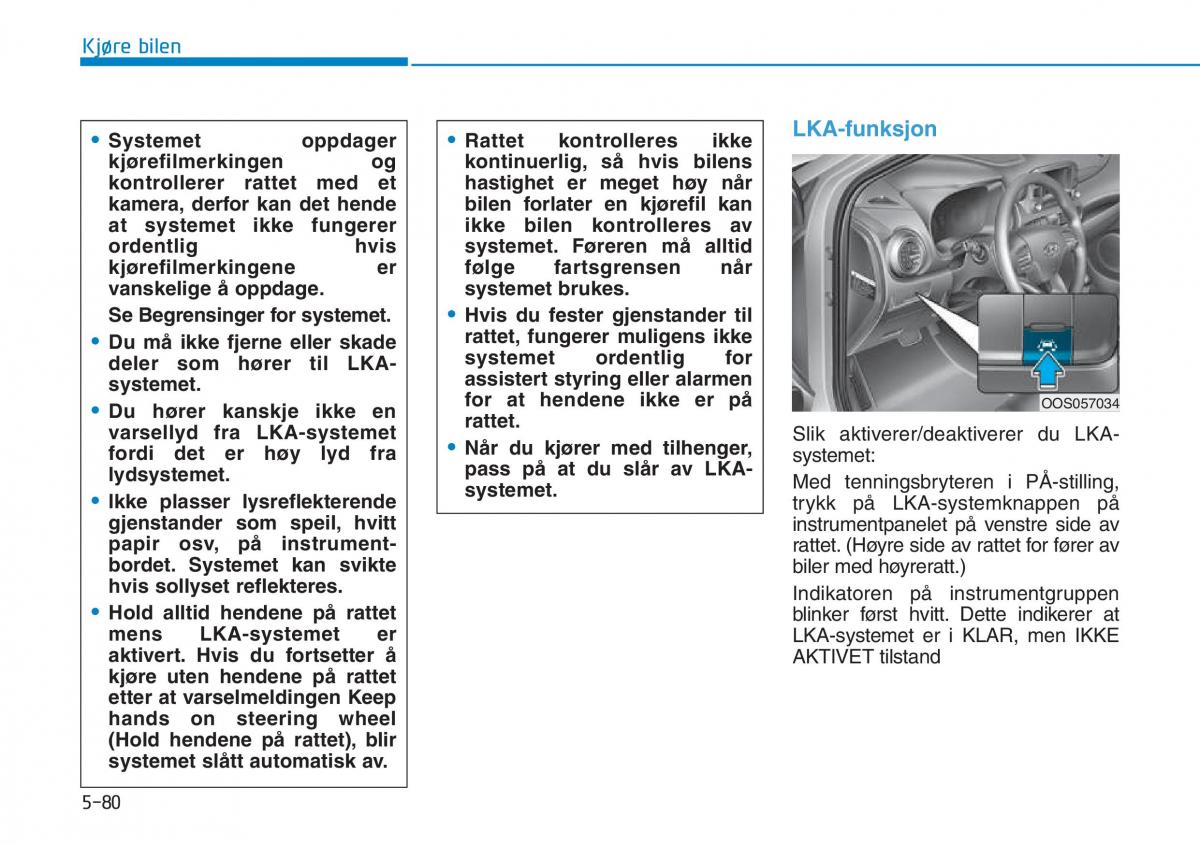 Kjøre bilen

• Systemet oppdager kjørefilmerkingen og kontrollerer rattet med et kamera, derfor kan det hende at systemet ikke fungerer ordentlig hvis kjørefilmerkingene er vanskelige å oppdage.

Se Begrensinger for systemet.

• Du må ikke fjerne eller skade deler som hører til LKA-systemet.

• Du hører kanskje ikke en varsellyd fra LKA-systemet fordi det er høy lyd fra lydsystemet.

• Ikke plasser lysreflekterende gjenstander som speil, hvitt papir osv, på instrumentbordet. Systemet kan svikte hvis sollyset reflekteres.

• Hold alltid hendene på rattet mens LKA-systemet er aktivert. Hvis du fortsetter å kjøre uten hendene på rattet etter at varselmeldingen Keep hands on steering wheel (Hold hendene på rattet), blir systemet slått automatisk av.

• Rattet kontrolleres ikke kontinuerlig, så hvis bilens hastighet er meget høy når bilen forlater en kjørefil kan ikke bilen kontrolleres av systemet. Føreren må alltid følge fartsgrensen når systemet brukes.

• Hvis du fester gjenstander til rattet, fungerer muligens ikke systemet ordentlig for assistert styring eller alarmen for at hendene ikke er på rattet.

• Når du kjører med tilhenger, pass på at du slår av LKA-systemet.

LKA-funksjon

OOS057034

Slik aktiverer/deaktiverer du LKA-systemet:

Med tenningsbryteren i PÅ-stilling, trykk på LKA-systemknappen på instrumentpanelet på venstre side av rattet. (Høyre side av rattet for fører av biler med høyreratt.)

Indikatoren på instrumentgruppen blinker først hvitt. Dette indikerer at LKA-systemet er i KLAR, men IKKE AKTIVET tilstand

5-80